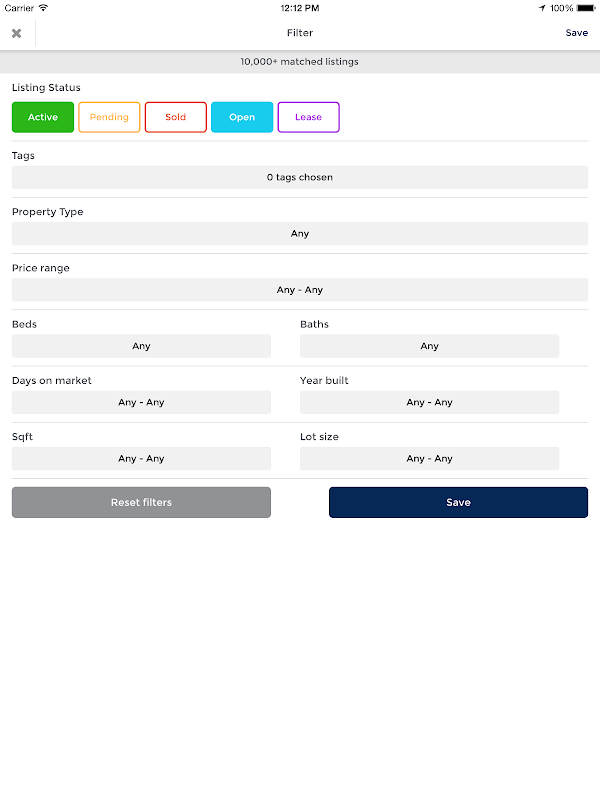 Carrier 12:12 PM 100%

Filter Save

10,000+ matched listings

Listing Status

Active Pending Sold Open Lease

Tags

0 tags chosen

Property Type

Any

Price range

Any - Any

Beds

Any

Baths

Any

Days on market

Any - Any

Year built

Any - Any

Sqft

Any - Any

Lot size

Any - Any

Reset filters

Save